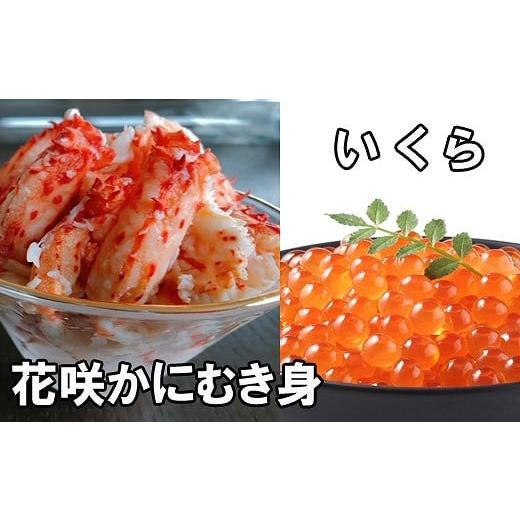 いくら

花咲かにむき身